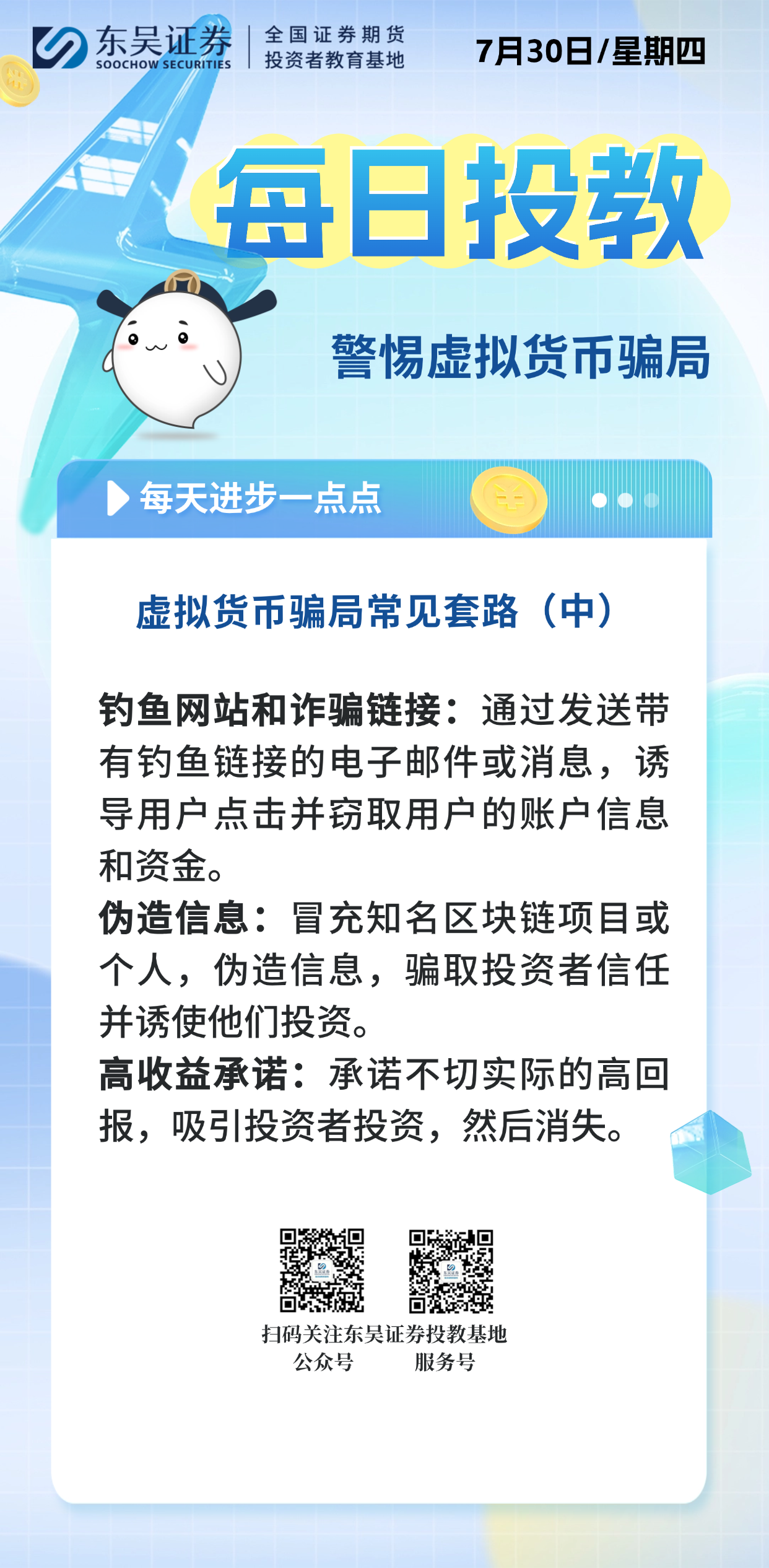 东吴证券
SOOCHOW SECURITIES

全国证券期货
投资者教育基地

7月30日/星期四

每日投教

警惕虚拟货币骗局

每天进步一点点

虚拟货币骗局常见套路（中）

钓鱼网站和诈骗链接：通过发送带有钓鱼链接的电子邮件或消息，诱导用户点击并窃取用户的账户信息和资金。
伪造信息：冒充知名区块链项目或个人，伪造信息，骗取投资者信任并诱使他们投资。
高收益承诺：承诺不切实际的高回报，吸引投资者投资，然后消失。

扫码关注东吴证券投教基地
公众号 服务号